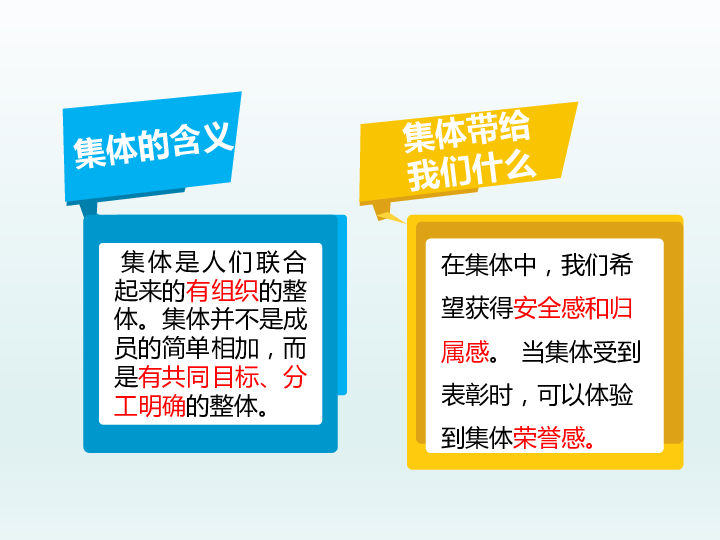 集体的含义

集体是人们联合起来的有组织的整体。集体并不是成员的简单相加，而是有共同目标、分工明确的整体。

集体带给我们什么

在集体中，我们希望获得安全感和归属感。 当集体受到表彰时，可以体验到集体荣誉感。